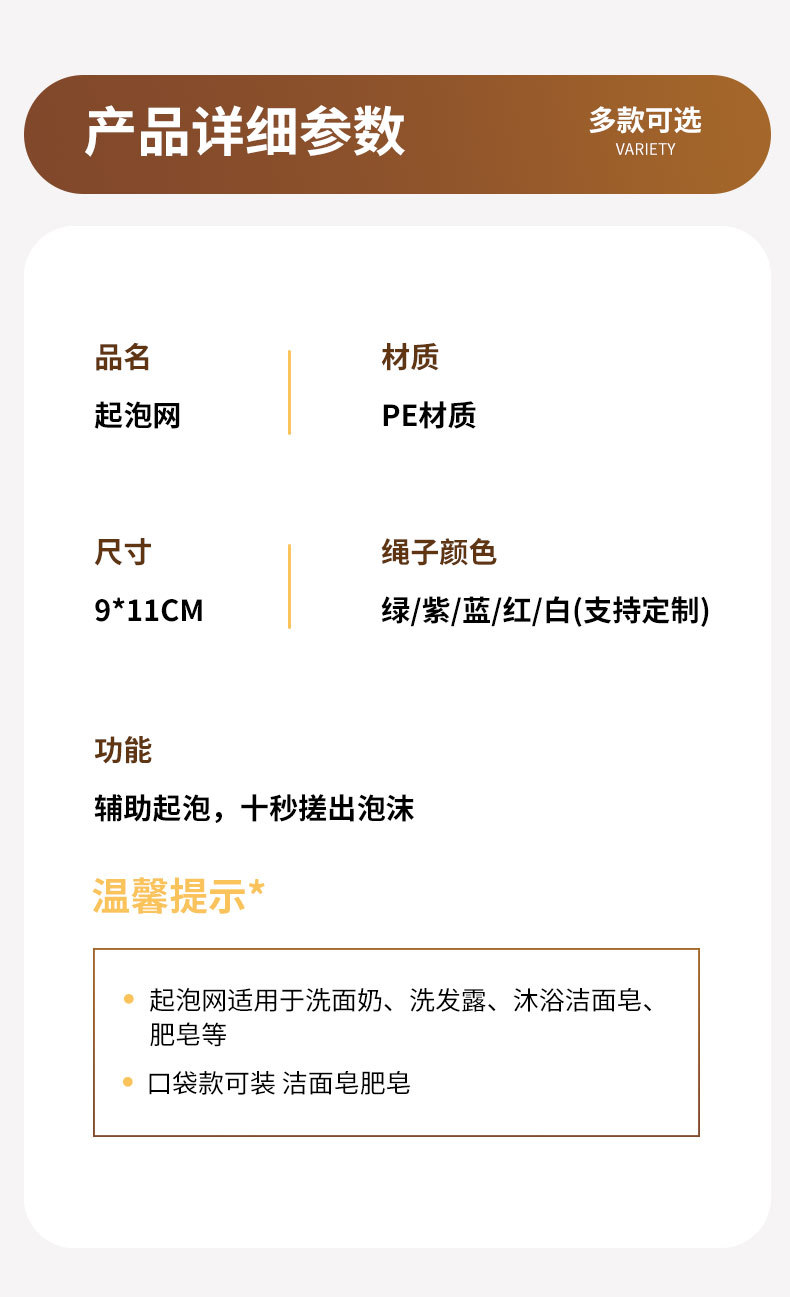 产品详细参数

多款可选
VARIETY

品名
起泡网

材质
PE材质

尺寸
9*11CM

绳子颜色
绿/紫/蓝/红/白(支持定制)

功能
辅助起泡，十秒搓出泡沫

温馨提示*

• 起泡网适用于洗面奶、洗发露、沐浴洁面皂、肥皂等
• 口袋款可装 洁面皂肥皂